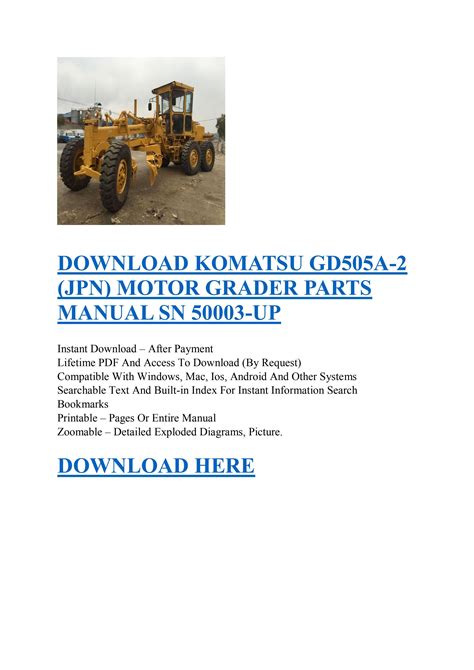 DOWNLOAD KOMATSU GD505A-2 (JPN) MOTOR GRADER PARTS MANUAL SN 50003-UP

Instant Download – After Payment
Lifetime PDF And Access To Download (By Request)
Compatible With Windows, Mac, Ios, Android And Other Systems
Searchable Text And Built-in Index For Instant Information Search
Bookmarks
Printable – Pages Or Entire Manual
Zoomable – Detailed Exploded Diagrams, Picture.

DOWNLOAD HERE